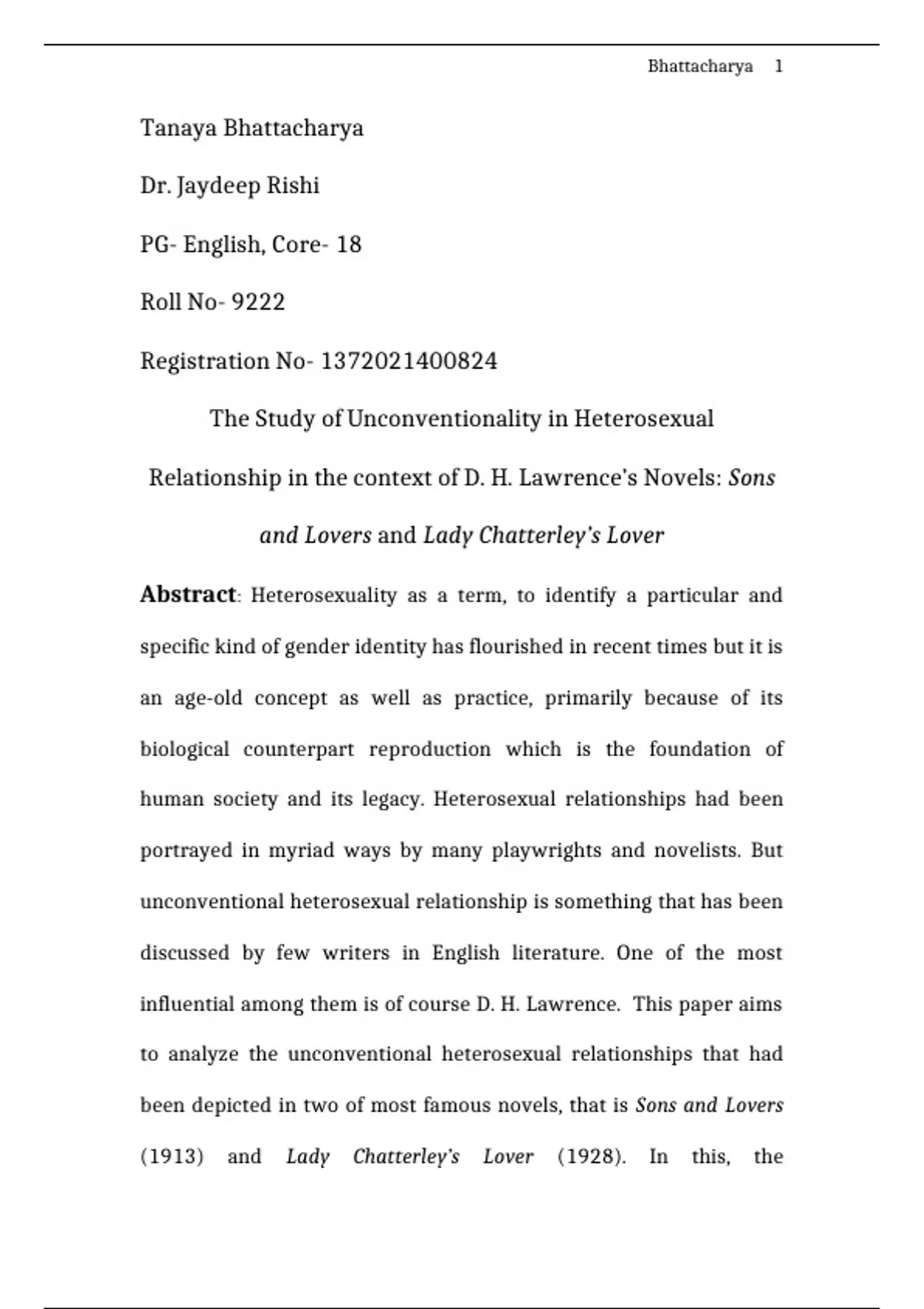 Bhattacharya 1

Tanaya Bhattacharya

Dr. Jaydeep Rishi

PG- English, Core- 18

Roll No- 9222

Registration No- 1372021400824

The Study of Unconventionality in Heterosexual Relationship in the context of D. H. Lawrence's Novels: Sons and Lovers and Lady Chatterley's Lover

Abstract: Heterosexuality as a term, to identify a particular and specific kind of gender identity has flourished in recent times but it is an age-old concept as well as practice, primarily because of its biological counterpart reproduction which is the foundation of human society and its legacy. Heterosexual relationships had been portrayed in myriad ways by many playwrights and novelists. But unconventional heterosexual relationship is something that has been discussed by few writers in English literature. One of the most influential among them is of course D. H. Lawrence. This paper aims to analyze the unconventional heterosexual relationships that had been depicted in two of most famous novels, that is Sons and Lovers (1913) and Lady Chatterley's Lover (1928). In this, the